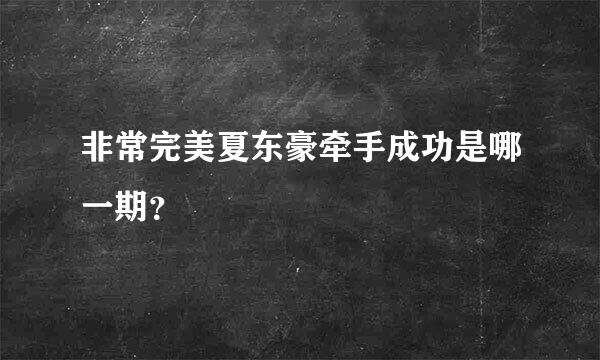 非常完美夏东豪牵手成功是哪一期?